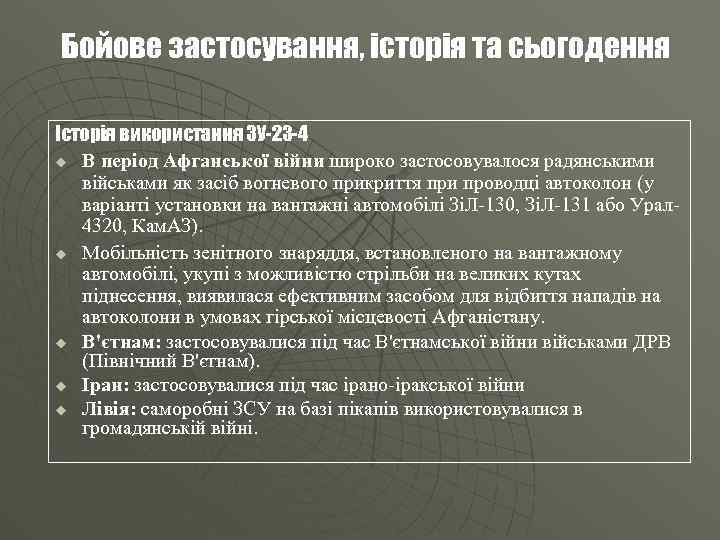 Бойове застосування, історія та сьогодення

Історія використання ЗУ-23-4

В період Афганської війни широко застосовувалося радянськими військами як засіб вогневого прикриття при проводці автоколон (у варіанті установки на вантажні автомобілі ЗіЛ-130, ЗіЛ-131 або Урал-4320, КамАЗ).

Мобільність зенітного знаряддя, встановленого на вантажному автомобілі, укупі з можливістю стрільби на великих кутах піднесення, виявилася ефективним засобом для відбиття нападів на автоколони в умовах гірської місцевості Афганістану.

В'єтнам: застосовувалися під час В'єтнамської війни військами ДРВ (Північний В'єтнам).

Іран: застосовувалися під час ірано-іракської війни

Лівія: саморобні ЗСУ на базі пікапів використовувалися в громадянській війні.